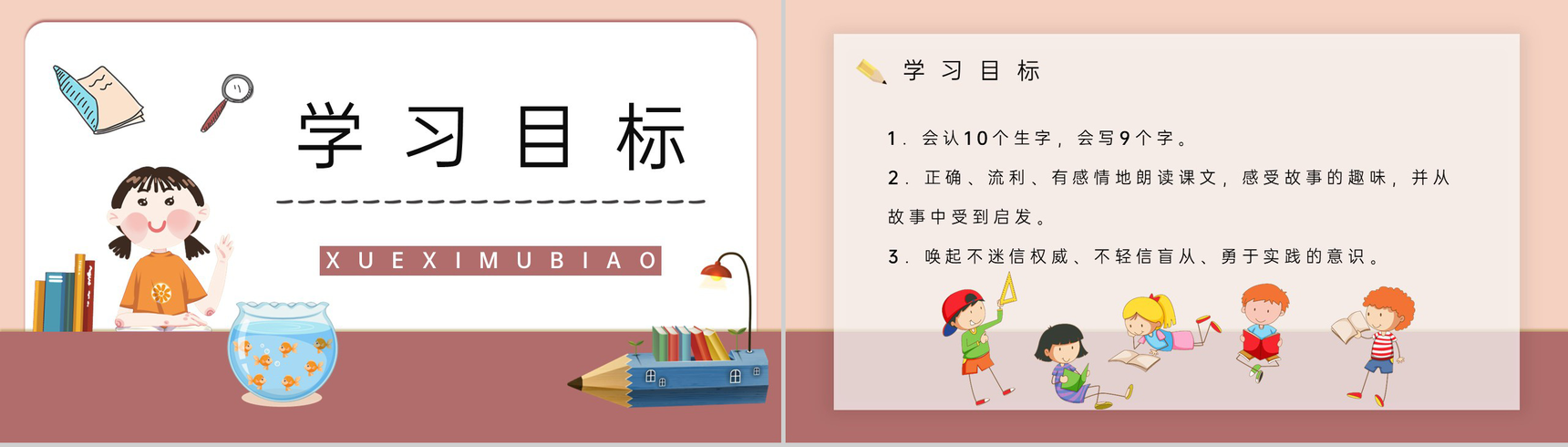 学习目标

XUEXIMUBIAO

学习目标

1. 会认10个生字，会写9个字。

2. 正确、流利、有感情地朗读课文，感受故事的趣味，并从故事中受到启发。

3. 唤起不迷信权威、不轻信盲从、勇于实践的意识。